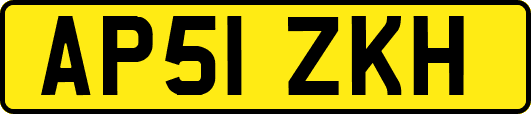 AP51 ZKH